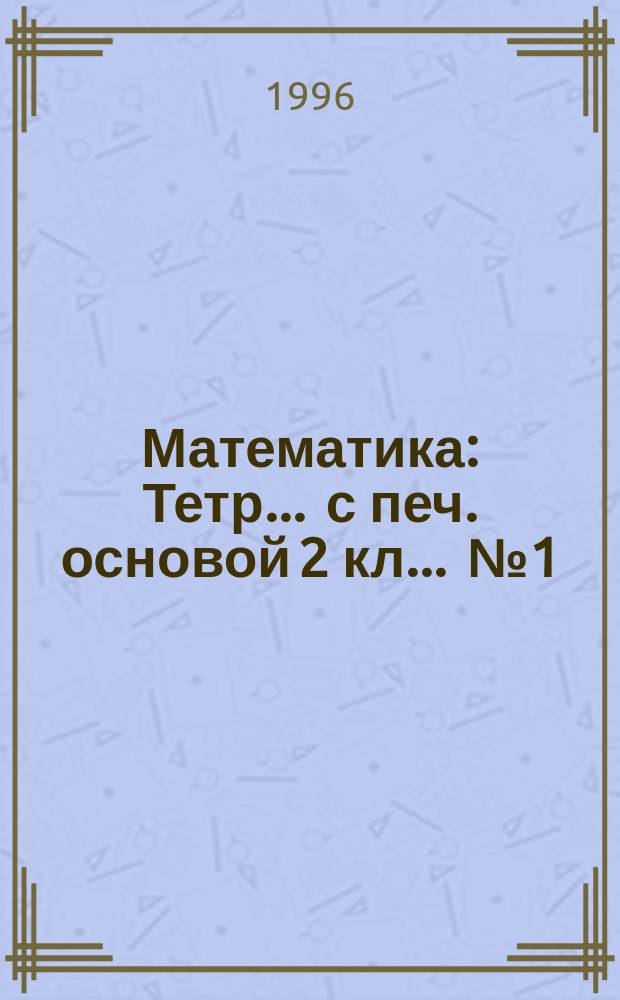 1996

Математика: Тетр... с печ. основой 2 кл... №1